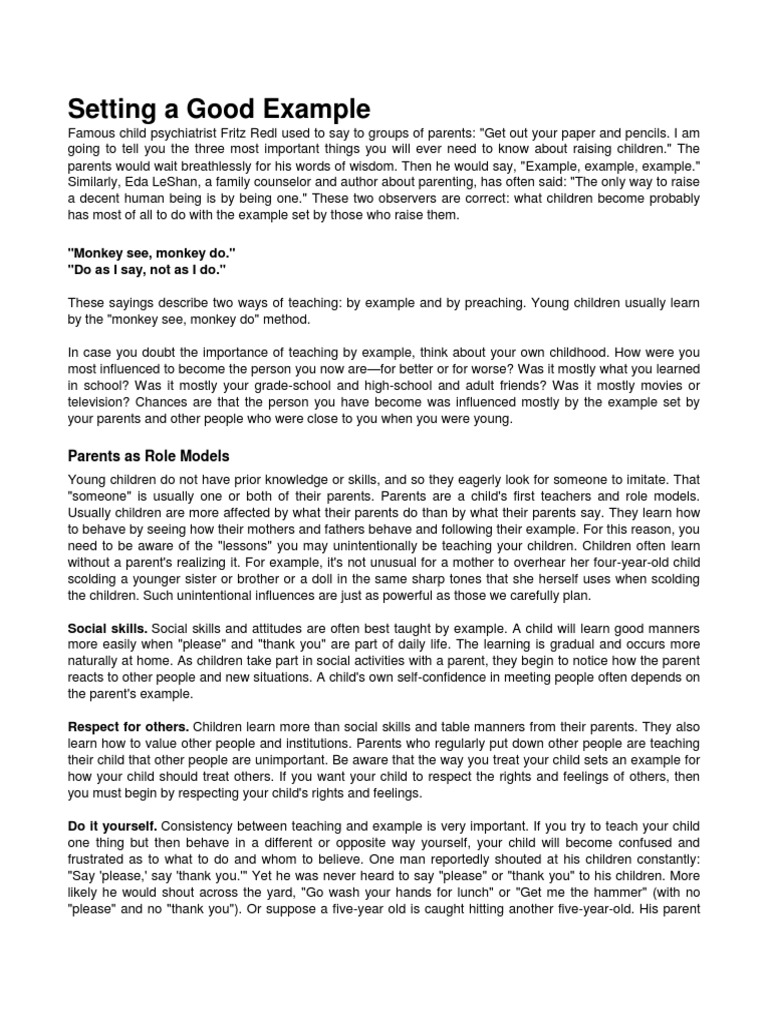 Setting a Good Example

Famous child psychiatrist Fritz Redl used to say to groups of parents: "Get out your paper and pencils. I am going to tell you the three most important things you will ever need to know about raising children." The parents would wait breathlessly for his words of wisdom. Then he would say, "Example, example, example." Similarly, Eda LeShan, a family counselor and author about parenting, has often said: "The only way to raise a decent human being is by being one." These two observers are correct: what children become probably has most of all to do with the example set by those who raise them.

"Monkey see, monkey do."
"Do as I say, not as I do."

These sayings describe two ways of teaching: by example and by preaching. Young children usually learn by the "monkey see, monkey do" method.

In case you doubt the importance of teaching by example, think about your own childhood. How were you most influenced to become the person you now are—for better or for worse? Was it mostly what you learned in school? Was it mostly your grade-school and high-school and adult friends? Was it mostly movies or television? Chances are that the person you have become was influenced mostly by the example set by your parents and other people who were close to you when you were young.

Parents as Role Models

Young children do not have prior knowledge or skills, and so they eagerly look for someone to imitate. That "someone" is usually one or both of their parents. Parents are a child's first teachers and role models. Usually children are more affected by what their parents do than by what their parents say. They learn how to behave by seeing how their mothers and fathers behave and following their example. For this reason, you need to be aware of the "lessons" you may unintentionally be teaching your children. Children often learn without a parent's realizing it. For example, it's not unusual for a mother to overhear her four-year-old child scolding a younger sister or brother or a doll in the same sharp tones that she herself uses when scolding the children. Such unintentional influences are just as powerful as those we carefully plan.

Social skills. Social skills and attitudes are often best taught by example. A child will learn good manners more easily when "please" and "thank you" are part of daily life. The learning is gradual and occurs more naturally at home. As children take part in social activities with a parent, they begin to notice how the parent reacts to other people and new situations. A child's own self-confidence in meeting people often depends on the parent's example.

Respect for others. Children learn more than social skills and table manners from their parents. They also learn how to value other people and institutions. Parents who regularly put down other people are teaching their child that other people are unimportant. Be aware that the way you treat your child sets an example for how your child should treat others. If you want your child to respect the rights and feelings of others, then you must begin by respecting your child's rights and feelings.

Do it yourself. Consistency between teaching and example is very important. If you try to teach your child one thing but then behave in a different or opposite way yourself, your child will become confused and frustrated as to what to do and whom to believe. One man reportedly shouted at his children constantly: "Say 'please,' say 'thank you.'" Yet he was never heard to say "please" or "thank you" to his children. More likely he would shout across the yard, "Go wash your hands for lunch" or "Get me the hammer" (with no "please" and no "thank you"). Or suppose a five-year old is caught hitting another five-year-old. His parent